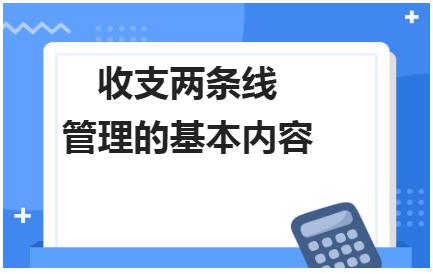 收支两条线
管理的基本内容